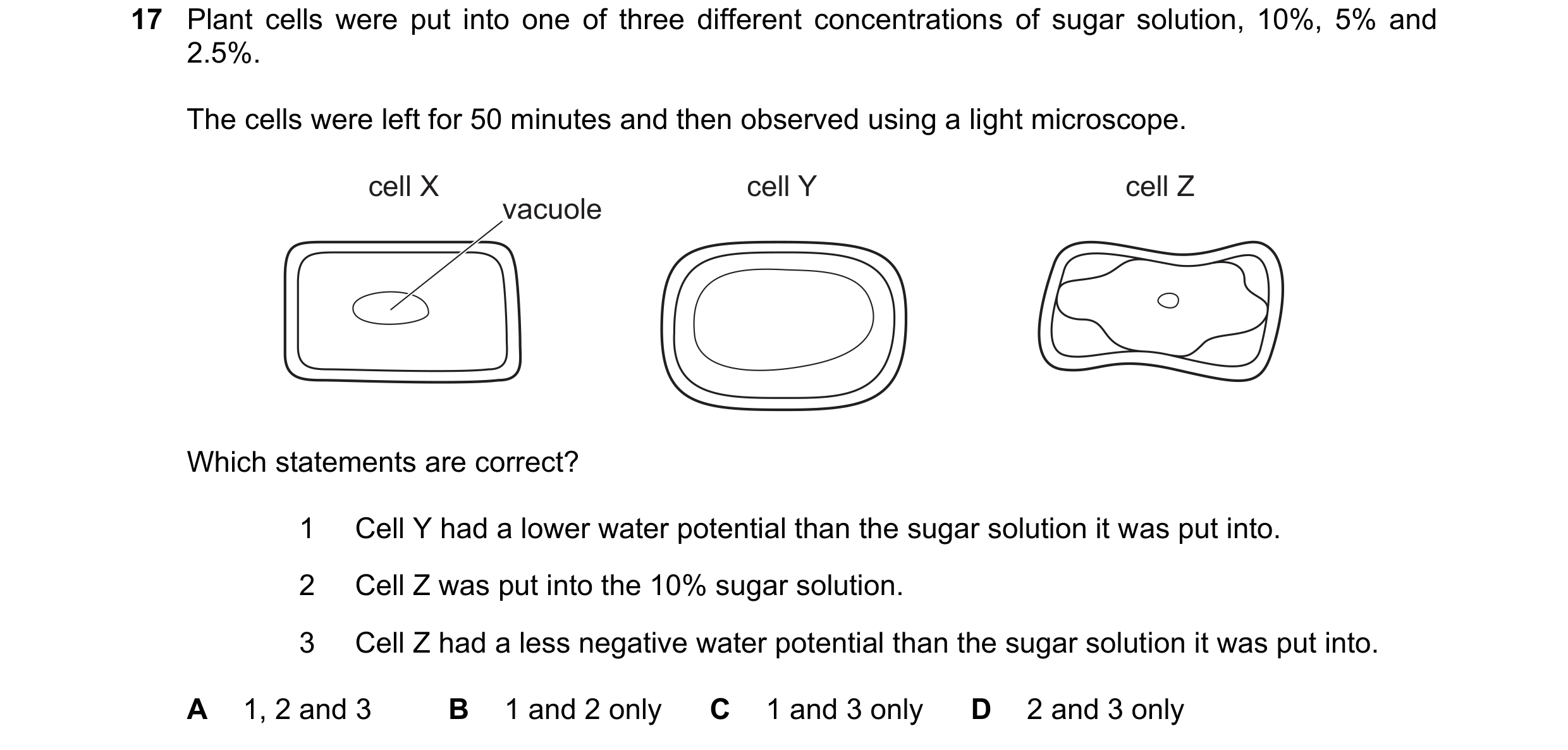 17 Plant cells were put into one of three different concentrations of sugar solution, 10%, 5% and 2.5%.

The cells were left for 50 minutes and then observed using a light microscope.

cell X
vacuole
cell Y
cell Z

Which statements are correct?

1 Cell Y had a lower water potential than the sugar solution it was put into.

2 Cell Z was put into the 10% sugar solution.

3 Cell Z had a less negative water potential than the sugar solution it was put into.

A 1, 2 and 3 B 1 and 2 only C 1 and 3 only D 2 and 3 only